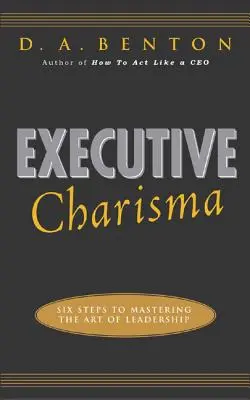 D. A. BENTON
Author of How To Act Like a CEO

EXECUTIVE
Charisma

SIX STEPS TO MASTERING
THE ART OF LEADERSHIP